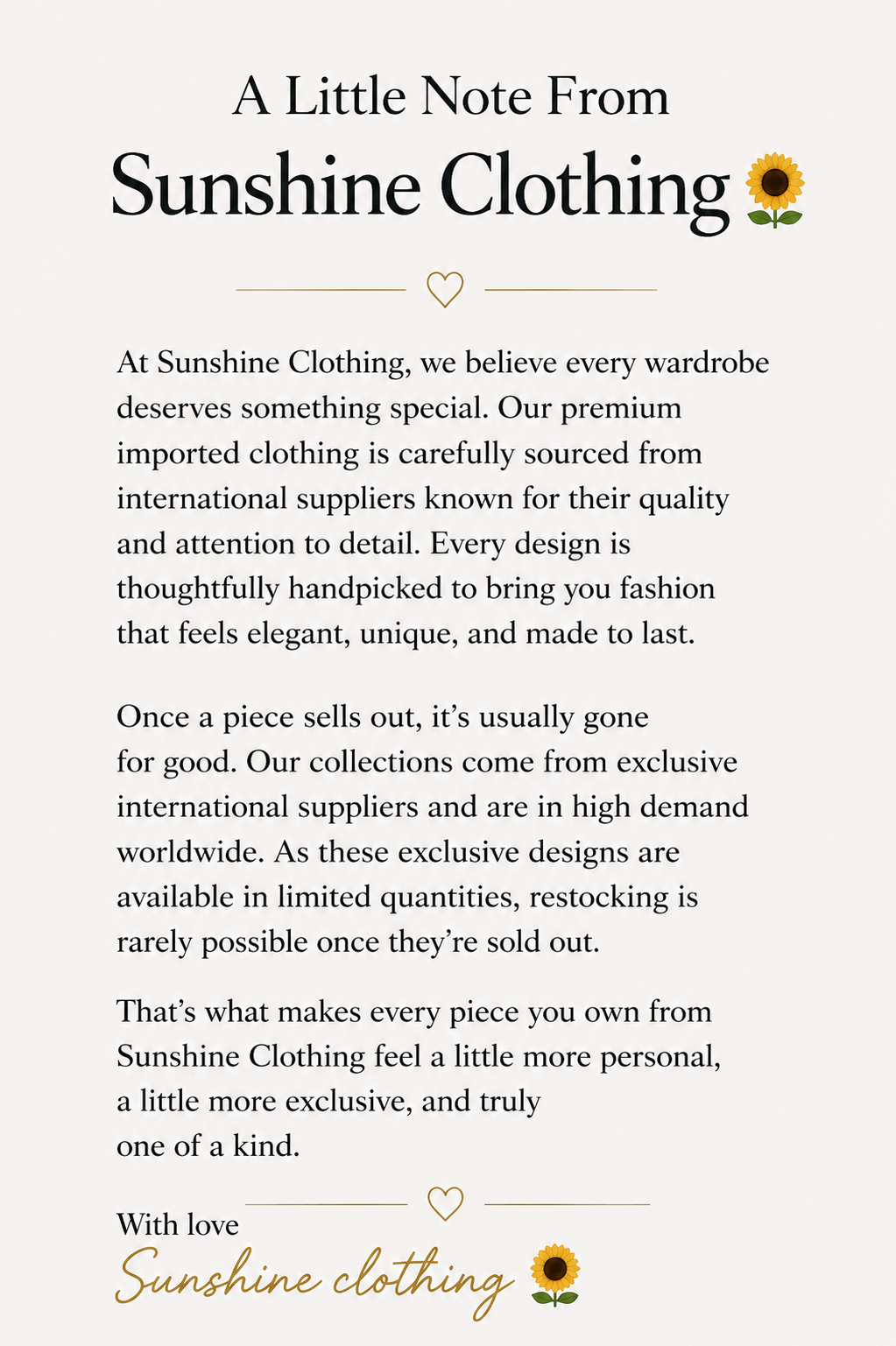 A Little Note From
Sunshine Clothing

At Sunshine Clothing, we believe every wardrobe deserves something special. Our premium imported clothing is carefully sourced from international suppliers known for their quality and attention to detail. Every design is thoughtfully handpicked to bring you fashion that feels elegant, unique, and made to last.

Once a piece sells out, it's usually gone for good. Our collections come from exclusive international suppliers and are in high demand worldwide. As these exclusive designs are available in limited quantities, restocking is rarely possible once they're sold out.

That's what makes every piece you own from Sunshine Clothing feel a little more personal, a little more exclusive, and truly one of a kind.

With love
Sunshine clothing